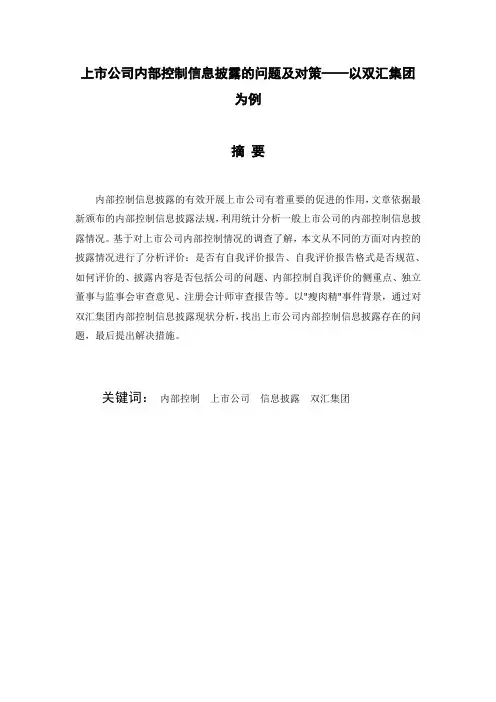 上市公司内部控制信息披露的问题及对策——以双汇集团为例

摘 要

内部控制信息披露的有效开展上市公司有着重要的促进的作用，文章依据最新颁布的内部控制信息披露法规，利用统计分析一般上市公司的内部控制信息披露情况。基于对上市公司内部控制情况的调查了解，本文从不同的方面对内控的披露情况进行了分析评价：是否有自我评价报告、自我评价报告格式是否规范、如何评价的、披露内容是否包括公司的问题、内部控制自我评价的侧重点、独立董事与监事会审查意见、注册会计师审查报告等。以"瘦肉精"事件背景，通过对双汇集团内部控制信息披露现状分析，找出上市公司内部控制信息披露存在的问题，最后提出解决措施。

关键词： 内部控制 上市公司 信息披露 双汇集团